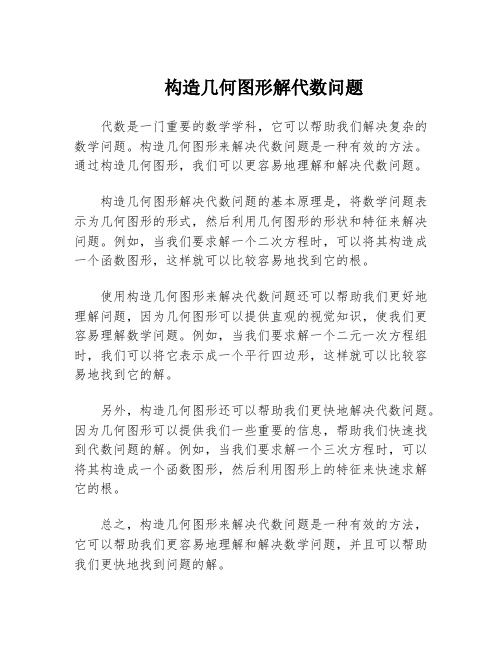 构造几何图形解代数问题

代数是一门重要的数学学科，它可以帮助我们解决复杂的数学问题。构造几何图形来解决代数问题是一种有效的方法。通过构造几何图形，我们可以更容易地理解和解决代数问题。

构造几何图形解决代数问题的基本原理是，将数学问题表示为几何图形的形式，然后利用几何图形的形状和特征来解决问题。例如，当我们要求解一个二次方程时，可以将其构造成一个函数图形，这样就可以比较容易地找到它的根。

使用构造几何图形来解决代数问题还可以帮助我们更好地理解问题，因为几何图形可以提供直观的视觉知识，使我们更容易理解数学问题。例如，当我们要求解一个二元一次方程组时，我们可以将它表示成一个平行四边形，这样就可以比较容易地找到它的解。

另外，构造几何图形还可以帮助我们更快地解决代数问题。因为几何图形可以提供我们一些重要的信息，帮助我们快速找到代数问题的解。例如，当我们要求解一个三次方程时，可以将其构造成一个函数图形，然后利用图形上的特征来快速求解它的根。

总之，构造几何图形来解决代数问题是一种有效的方法，它可以帮助我们更容易地理解和解决数学问题，并且可以帮助我们更快地找到问题的解。